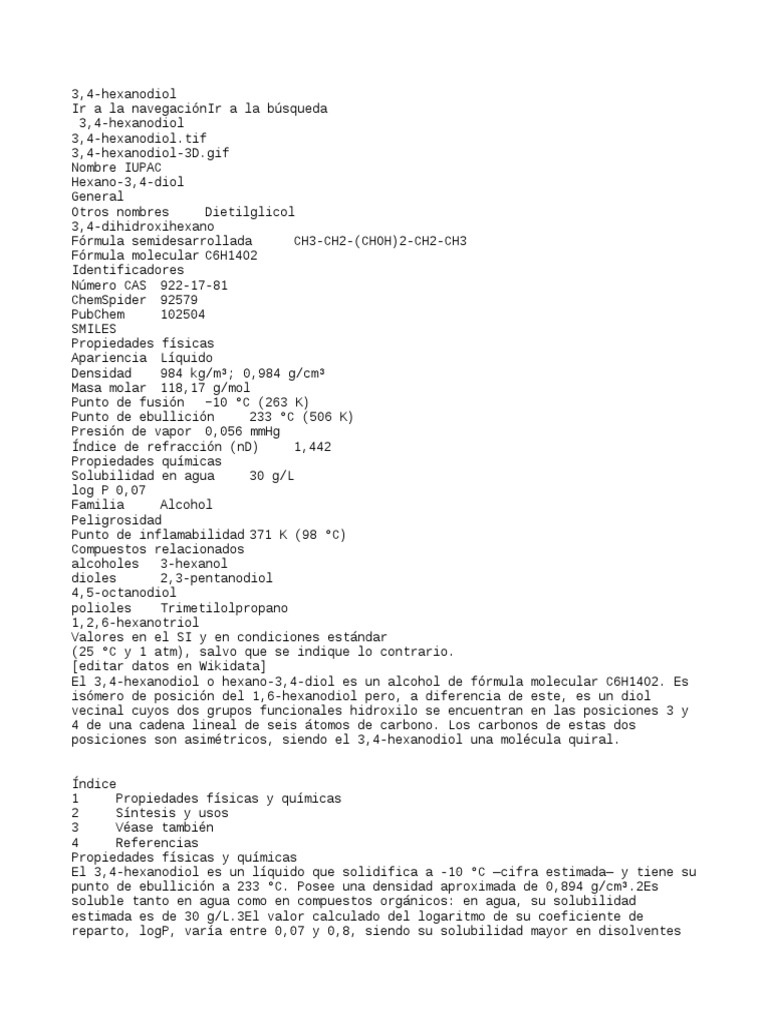 3,4-hexanodiol
Ir a la navegaciónIr a la búsqueda
3,4-hexanodiol
3,4-hexanodiol.tif
3,4-hexanodiol-3D.gif
Nombre IUPAC
Hexano-3,4-diol
General
Otros nombres Dietilglicol
3,4-dihidroxihexano
Fórmula semidesarrollada CH3-CH2-(CHOH)2-CH2-CH3
Fórmula molecular C6H14O2
Identificadores
Número CAS 922-17-81
ChemSpider 92579
PubChem 102504
SMILES
Propiedades físicas
Apariencia Líquido
Densidad 984 kg/m³; 0,984 g/cm³
Masa molar 118,17 g/mol
Punto de fusión −10 °C (263 K)
Punto de ebullición 233 °C (506 K)
Presión de vapor 0,056 mmHg
Índice de refracción (nD) 1,442
Propiedades químicas
Solubilidad en agua 30 g/L
log P 0,07
Familia Alcohol
Peligrosidad
Punto de inflamabilidad 371 K (98 °C)
Compuestos relacionados
alcoholes 3-hexanol
dioles 2,3-pentanodiol
4,5-octanodiol
polioles Trimetilolpropano
1,2,6-hexanotriol
Valores en el SI y en condiciones estándar
(25 °C y 1 atm), salvo que se indique lo contrario.
[editar datos en Wikidata]
El 3,4-hexanodiol o hexano-3,4-diol es un alcohol de fórmula molecular C6H14O2. Es isómero de posición del 1,6-hexanodiol pero, a diferencia de este, es un diol vecinal cuyos dos grupos funcionales hidroxilo se encuentran en las posiciones 3 y 4 de una cadena lineal de seis átomos de carbono. Los carbonos de estas dos posiciones son asimétricos, siendo el 3,4-hexanodiol una molécula quiral.

Índice
1 Propiedades físicas y químicas
2 Síntesis y usos
3 Véase también
4 Referencias
Propiedades físicas y químicas
El 3,4-hexanodiol es un líquido que solidifica a -10 °C —cifra estimada— y tiene su punto de ebullición a 233 °C. Posee una densidad aproximada de 0,894 g/cm³.2Es soluble tanto en agua como en compuestos orgánicos: en agua, su solubilidad estimada es de 30 g/L.3El valor calculado del logaritmo de su coeficiente de reparto, logP, varía entre 0,07 y 0,8, siendo su solubilidad mayor en disolventes